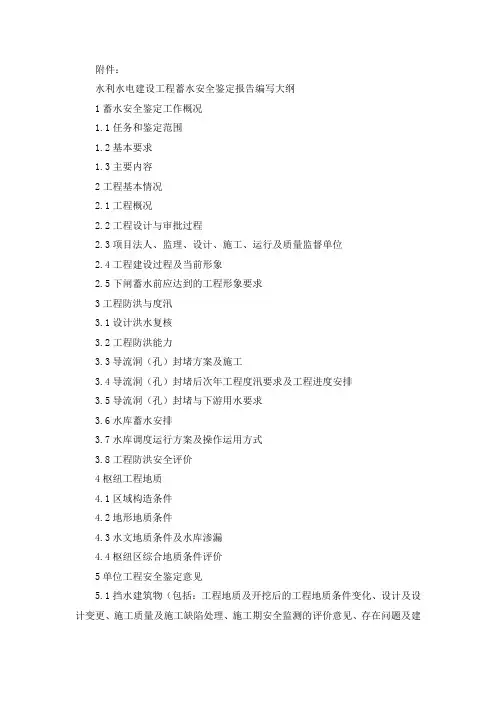 附件：

水利水电建设工程蓄水安全鉴定报告编写大纲

1 蓄水安全鉴定工作概况

1.1 任务和鉴定范围

1.2 基本要求

1.3 主要内容

2 工程基本情况

2.1 工程概况

2.2 工程设计与审批过程

2.3 项目法人、监理、设计、施工、运行及质量监督单位

2.4 工程建设过程及当前形象

2.5 下闸蓄水前应达到的工程形象要求

3 工程防洪与度汛

3.1 设计洪水复核

3.2 工程防洪能力

3.3 导流洞（孔）封堵方案及施工

3.4 导流洞（孔）封堵后次年工程度汛要求及工程进度安排

3.5 导流洞（孔）封堵与下游用水要求

3.6 水库蓄水安排

3.7 水库调度运行方案及操作运用方式

3.8 工程防洪安全评价

4 枢纽工程地质

4.1 区域构造条件

4.2 地形地质条件

4.3 水文地质条件及水库渗漏

4.4 枢纽区综合地质条件评价

5 单位工程安全鉴定意见

5.1 挡水建筑物（包括：工程地质及开挖后的工程地质条件变化、设计及设计变更、施工质量及施工缺陷处理、施工期安全监测的评价意见、存在问题及建